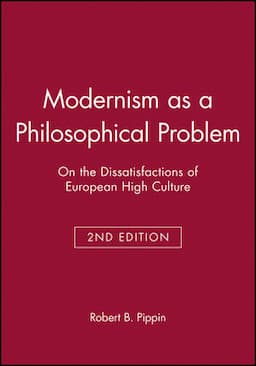 Modernism as a Philosophical Problem

On the Dissatisfactions of European High Culture

2ND EDITION

Robert B. Pippin